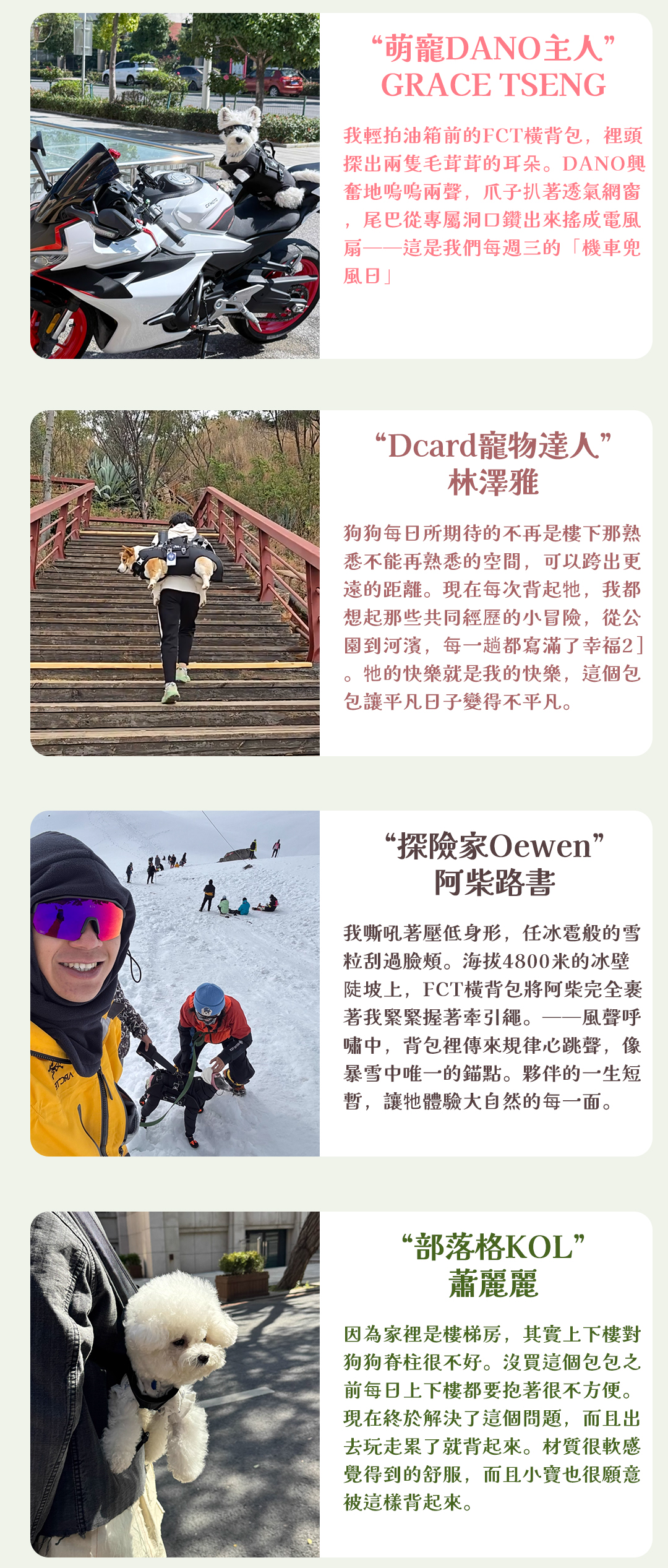 “萌寵DANO主人”
GRACE TSENG

我輕拍油箱前的FCT橫背包，裡頭探出兩隻毛茸茸的耳朵。DANO興奮地嗚嗚兩聲，爪子扒著透氣網窗，尾巴從專屬洞口鑽出來搖成電風扇——這是我們每週三的「機車兜風日」

“Dcard寵物達人”
林澤雅

狗狗每日所期待的不再是樓下那熟悉不能再熟悉的空間，可以跨出更遠的距離。現在每次背起牠，我都想起那些共同經歷的小冒險，從公園到河濱，每一趟都寫滿了幸福2]。牠的快樂就是我的快樂，這個包包讓平凡日子變得不平凡。

“探險家Oewen”
阿柴路書

我嘶吼著壓低身形，任冰雹般的雪粒刮過臉頰。海拔4800米的冰壁陡坡上，FCT橫背包將阿柴完全裹著我緊緊握著牽引繩。——風聲呼嘯中，背包裡傳來規律心跳聲，像暴雪中唯一的錨點。夥伴的一生短暫，讓牠體驗大自然的每一面。

“部落格KOL”
蕭麗麗

因為家裡是樓梯房，其實上下樓對狗狗脊柱很不好。沒買這個包包之前每日上下樓都要抱著很不方便。現在終於解決了這個問題，而且出去玩走累了就背起來。材質很軟感覺得到的舒服，而且小寶也很願意被這樣背起來。